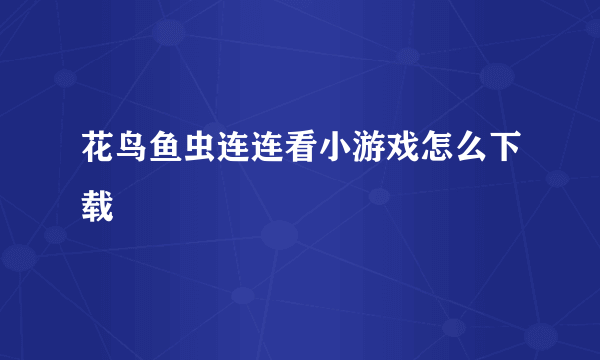 花鸟鱼虫连连看小游戏怎么下载